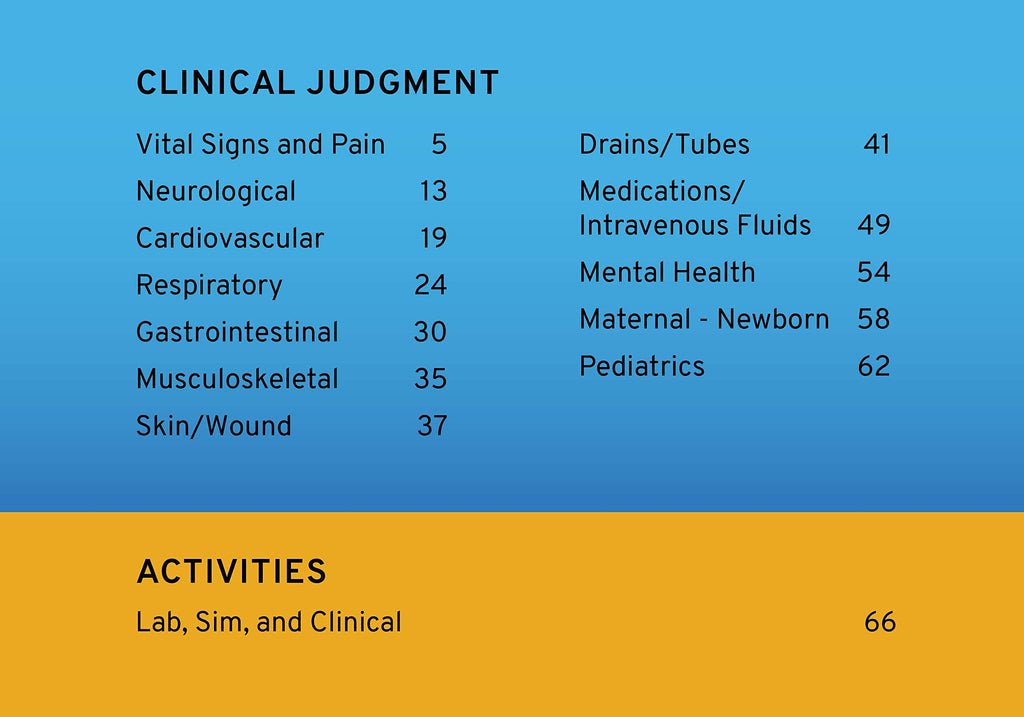 CLINICAL JUDGMENT

Vital Signs and Pain 5
Neurological 13
Cardiovascular 19
Respiratory 24
Gastrointestinal 30
Musculoskeletal 35
Skin/Wound 37

Drains/Tubes 41
Medications/ Intravenous Fluids 49
Mental Health 54
Maternal - Newborn 58
Pediatrics 62

ACTIVITIES

Lab, Sim, and Clinical 66